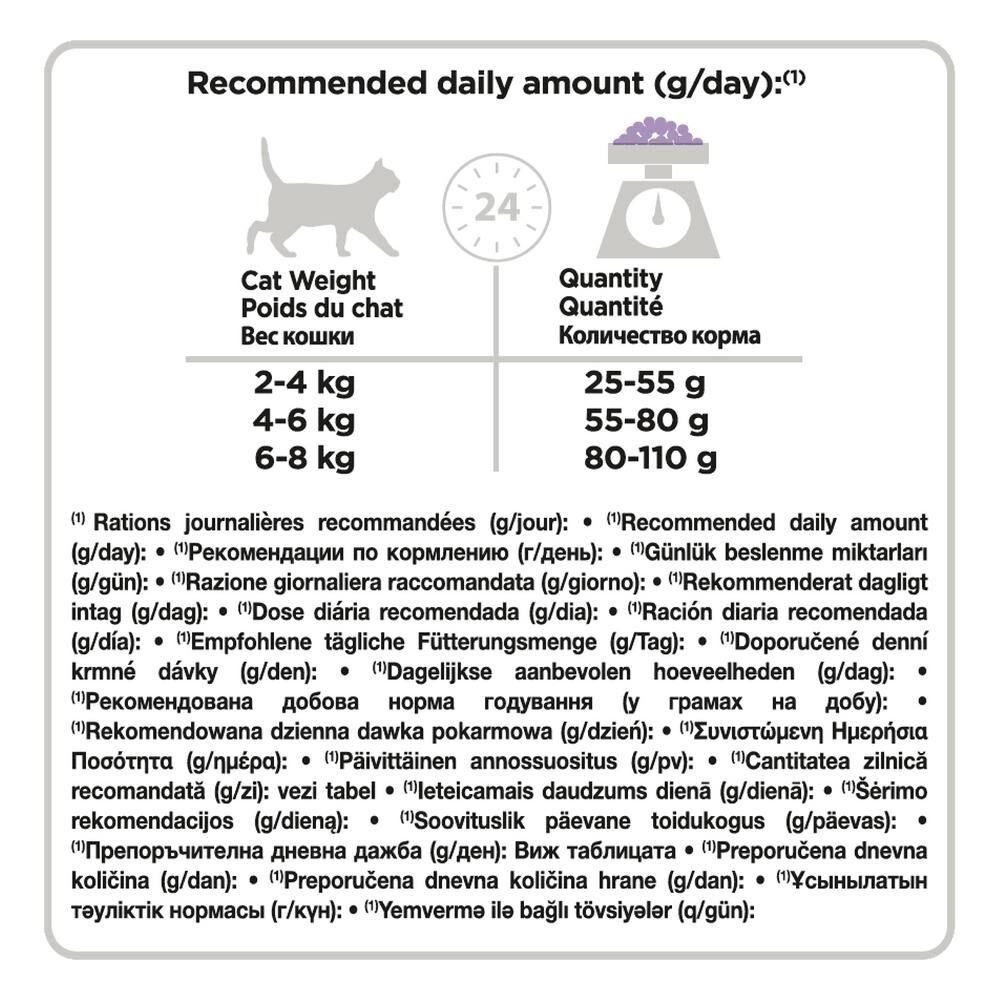 Recommended daily amount (g/day):$^{(1)}$

24

| Cat Weight Poids du chat Вес кошки | Quantity Quantité Количество корма |
|---|---|
| 2-4 kg | 25-55 g |
| 4-6 kg | 55-80 g |
| 6-8 kg | 80-110 g |

$^{(1)}$ Rations journalières recommandées (g/jour): • $^{(1)}$Recommended daily amount (g/day): • $^{(1)}$Рекомендации по кормлению (г/день): • $^{(1)}$Günlük beslenme miktarları (g/gün): • $^{(1)}$Razione giornaliera raccomandata (g/giorno): • $^{(1)}$Rekommenderat dagligt intag (g/dag): • $^{(1)}$Dose diária recomendada (g/dia): • $^{(1)}$Ración diaria recomendada (g/día): • $^{(1)}$Empfohlene tägliche Fütterungsmenge (g/Tag): • $^{(1)}$Doporučené denní krmné dávky (g/den): • $^{(1)}$Dagelijkse aanbevolen hoeveelheden (g/dag): • $^{(1)}$Рекомендована добова норма годування (у грамах на добу): • $^{(1)}$Rekomendowana dzienna dawka pokarmowa (g/dzień): • $^{(1)}$Συνιστώμενη Ημερήσια Ποσότητα (g/ημέρα): • $^{(1)}$Päivittäinen annossuositus (g/pv): • $^{(1)}$Cantitatea zilnică recomandată (g/zi): vezi tabel • $^{(1)}$Ieteicamais daudzums dienā (g/dienā): • $^{(1)}$Šėrimo rekomendacijos (g/dieną): • $^{(1)}$Soovituslik päevane toidukogus (g/päevas): • $^{(1)}$Препоръчителна дневна дажба (g/ден): Виж таблицата • $^{(1)}$Preporučena dnevna količina (g/dan): • $^{(1)}$Preporučena dnevna količina hrane (g/dan): • $^{(1)}$Ұсынылатын тәуліктік нормасы (г/күн): • $^{(1)}$Yemvermə ilə bağlı tövsiyələr (q/gün):